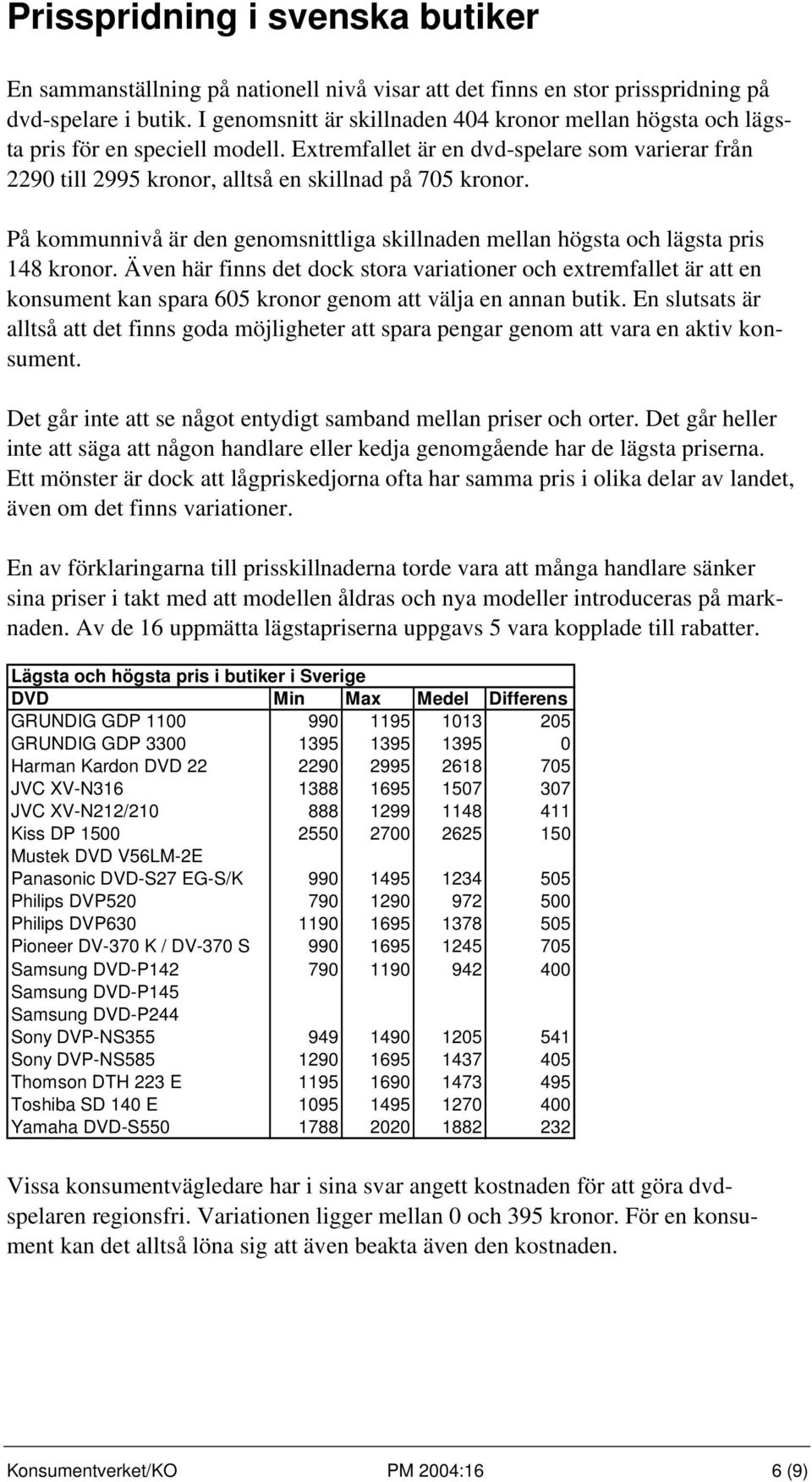 Prisspridning i svenska butiker

En sammanställning på nationell nivå visar att det finns en stor prisspridning på dvd-spelare i butik. I genomsnitt är skillnaden 404 kronor mellan högsta och lägsta pris för en speciell modell. Extremfallet är en dvd-spelare som varierar från 2290 till 2995 kronor, alltså en skillnad på 705 kronor.

På kommunnivå är den genomsnittliga skillnaden mellan högsta och lägsta pris 148 kronor. Även här finns det dock stora variationer och extremfallet är att en konsument kan spara 605 kronor genom att välja en annan butik. En slutsats är alltså att det finns goda möjligheter att spara pengar genom att vara en aktiv konsument.

Det går inte att se något entydigt samband mellan priser och orter. Det går heller inte att säga att någon handlare eller kedja genomgående har de lägsta priserna. Ett mönster är dock att lågpriskedjorna ofta har samma pris i olika delar av landet, även om det finns variationer.

En av förklaringarna till prisskillnaderna torde vara att många handlare sänker sina priser i takt med att modellen åldras och nya modeller introduceras på marknaden. Av de 16 uppmätta lägstapriserna uppgavs 5 vara kopplade till rabatter.

Lägsta och högsta pris i butiker i Sverige

| DVD | Min | Max | Medel | Differens |
|---|---|---|---|---|
| GRUNDIG GDP 1100 | 990 | 1195 | 1013 | 205 |
| GRUNDIG GDP 3300 | 1395 | 1395 | 1395 | 0 |
| Harman Kardon DVD 22 | 2290 | 2995 | 2618 | 705 |
| JVC XV-N316 | 1388 | 1695 | 1507 | 307 |
| JVC XV-N212/210 | 888 | 1299 | 1148 | 411 |
| Kiss DP 1500 | 2550 | 2700 | 2625 | 150 |
| Mustek DVD V56LM-2E | | | | |
| Panasonic DVD-S27 EG-S/K | 990 | 1495 | 1234 | 505 |
| Philips DVP520 | 790 | 1290 | 972 | 500 |
| Philips DVP630 | 1190 | 1695 | 1378 | 505 |
| Pioneer DV-370 K / DV-370 S | 990 | 1695 | 1245 | 705 |
| Samsung DVD-P142 | 790 | 1190 | 942 | 400 |
| Samsung DVD-P145 | | | | |
| Samsung DVD-P244 | | | | |
| Sony DVP-NS355 | 949 | 1490 | 1205 | 541 |
| Sony DVP-NS585 | 1290 | 1695 | 1437 | 405 |
| Thomson DTH 223 E | 1195 | 1690 | 1473 | 495 |
| Toshiba SD 140 E | 1095 | 1495 | 1270 | 400 |
| Yamaha DVD-S550 | 1788 | 2020 | 1882 | 232 |

Vissa konsumentvägledare har i sina svar angett kostnaden för att göra dvd-spelaren regionsfri. Variationen ligger mellan 0 och 395 kronor. För en konsument kan det alltså löna sig att även beakta även den kostnaden.

Konsumentverket/KO PM 2004:16 6 (9)